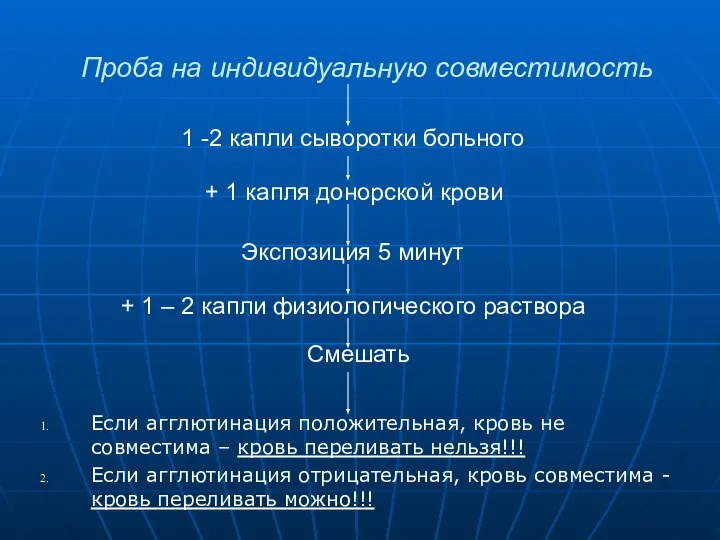 Проба на индивидуальную совместимость

1 -2 капли сыворотки больного

+ 1 капля донорской крови

Экспозиция 5 минут

+ 1 – 2 капли физиологического раствора

Смешать

1. Если агглютинация положительная, кровь не совместима – кровь переливать нельзя!!!
2. Если агглютинация отрицательная, кровь совместима - кровь переливать можно!!!